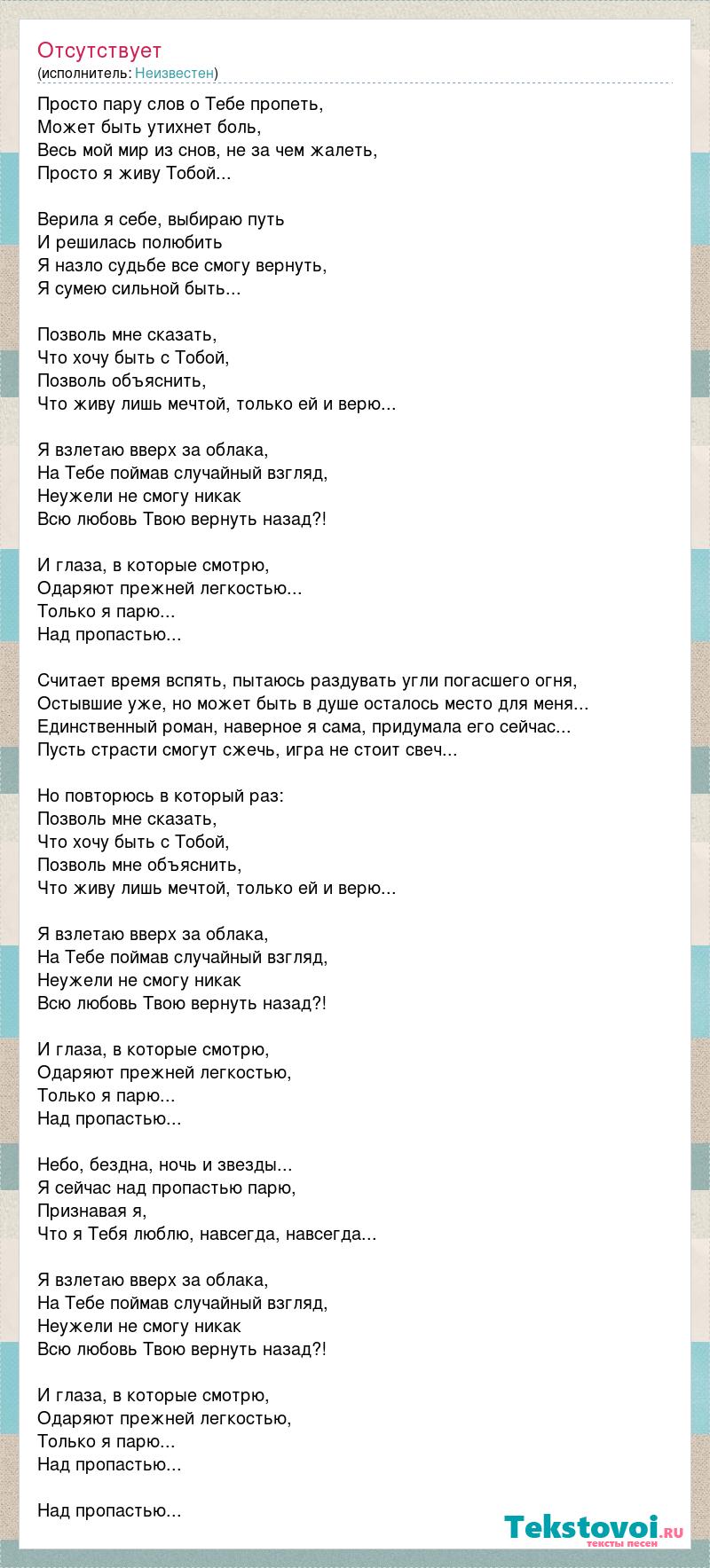 Отсутствует
(исполнитель: Неизвестен)

Просто пару слов о Тебе пропеть,
Может быть утихнет боль,
Весь мой мир из снов, не за чем жалеть,
Просто я живу Тобой...

Верила я себе, выбираю путь
И решилась полюбить
Я назло судьбе все смогу вернуть,
Я сумею сильной быть...

Позволь мне сказать,
Что хочу быть с Тобой,
Позволь объяснить,
Что живу лишь мечтой, только ей и верю...

Я взлетаю вверх за облака,
На Тебе поймав случайный взгляд,
Неужели не смогу никак
Всю любовь Твою вернуть назад?!

И глаза, в которые смотрю,
Одаряют прежней легкостью...
Только я парю...
Над пропастью...

Считает время вспять, пытаюсь раздувать угли погасшего огня,
Остывшие уже, но может быть в душе осталось место для меня...
Единственный роман, наверное я сама, придумала его сейчас...
Пусть страсти смогут сжечь, игра не стоит свеч...

Но повторюсь в который раз:
Позволь мне сказать,
Что хочу быть с Тобой,
Позволь мне объяснить,
Что живу лишь мечтой, только ей и верю...

Я взлетаю вверх за облака,
На Тебе поймав случайный взгляд,
Неужели не смогу никак
Всю любовь Твою вернуть назад?!

И глаза, в которые смотрю,
Одаряют прежней легкостью,
Только я парю...
Над пропастью...

Небо, бездна, ночь и звезды...
Я сейчас над пропастью парю,
Признавая я,
Что я Тебя люблю, навсегда, навсегда...

Я взлетаю вверх за облака,
На Тебе поймав случайный взгляд,
Неужели не смогу никак
Всю любовь Твою вернуть назад?!

И глаза, в которые смотрю,
Одаряют прежней легкостью,
Только я парю...
Над пропастью...

Над пропастью...

Tekstovoi.RU
тексты песен